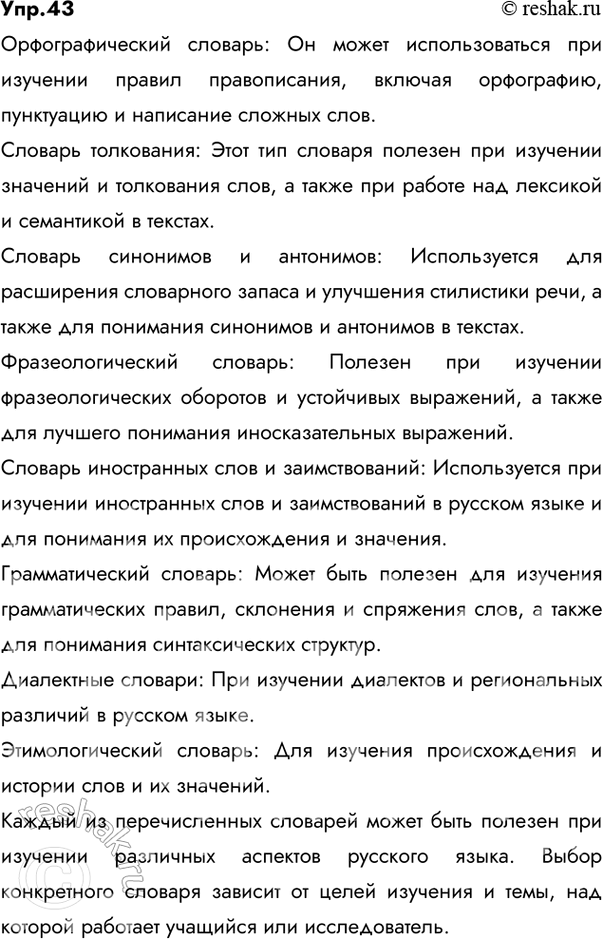 Упр.43 © reshak.ru

Орфографический словарь: Он может использоваться при изучении правил правописания, включая орфографию, пунктуацию и написание сложных слов.

Словарь толкования: Этот тип словаря полезен при изучении значений и толкования слов, а также при работе над лексикой и семантикой в текстах.

Словарь синонимов и антонимов: Используется для расширения словарного запаса и улучшения стилистики речи, а также для понимания синонимов и антонимов в текстах.

Фразеологический словарь: Полезен при изучении фразеологических оборотов и устойчивых выражений, а также для лучшего понимания иносказательных выражений.

Словарь иностранных слов и заимствований: Используется при изучении иностранных слов и заимствований в русском языке и для понимания их происхождения и значения.

Грамматический словарь: Может быть полезен для изучения грамматических правил, склонения и спряжения слов, а также для понимания синтаксических структур.

Диалектные словари: При изучении диалектов и региональных различий в русском языке.

Этимологический словарь: Для изучения происхождения и истории слов и их значений.

Каждый из перечисленных словарей может быть полезен при изучении различных аспектов русского языка. Выбор конкретного словаря зависит от целей изучения и темы, над которой работает учащийся или исследователь.

reshak.ru